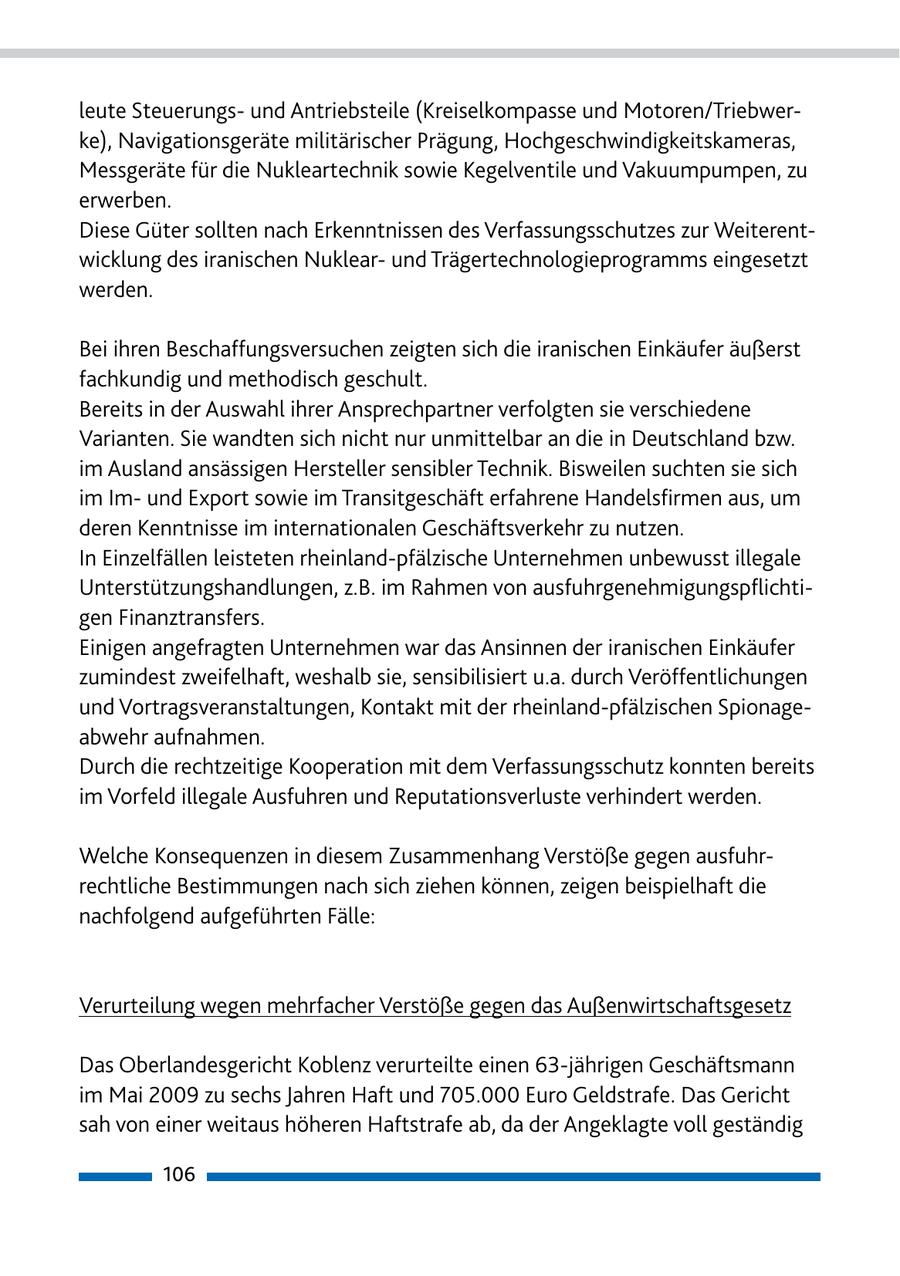 leute Steuerungs- und Antriebsteile (Kreiselkompasse und Motoren/Triebwerke), Navigationsgeräte militärischer Prägung, Hochgeschwindigkeitskameras, Messgeräte für die Nukleartechnik sowie Kegelventile und Vakuumpumpen, zu erwerben.
Diese Güter sollten nach Erkenntnissen des Verfassungsschutzes zur Weiterentwicklung des iranischen Nuklear- und Trägertechnologieprogramms eingesetzt werden.

Bei ihren Beschaffungsversuchen zeigten sich die iranischen Einkäufer äußerst fachkundig und methodisch geschult.
Bereits in der Auswahl ihrer Ansprechpartner verfolgten sie verschiedene Varianten. Sie wandten sich nicht nur unmittelbar an die in Deutschland bzw. im Ausland ansässigen Hersteller sensibler Technik. Bisweilen suchten sie sich im Im- und Export sowie im Transitgeschäft erfahrene Handelsfirmen aus, um deren Kenntnisse im internationalen Geschäftsverkehr zu nutzen.
In Einzelfällen leisteten rheinland-pfälzische Unternehmen unbewusst illegale Unterstützungshandlungen, z.B. im Rahmen von ausfuhrgenehmigungspflichtigen Finanztransfers.
Einigen angefragten Unternehmen war das Ansinnen der iranischen Einkäufer zumindest zweifelhaft, weshalb sie, sensibilisiert u.a. durch Veröffentlichungen und Vortragsveranstaltungen, Kontakt mit der rheinland-pfälzischen Spionageabwehr aufnahmen.
Durch die rechtzeitige Kooperation mit dem Verfassungsschutz konnten bereits im Vorfeld illegale Ausfuhren und Reputationsverluste verhindert werden.

Welche Konsequenzen in diesem Zusammenhang Verstöße gegen ausfuhrrechtliche Bestimmungen nach sich ziehen können, zeigen beispielhaft die nachfolgend aufgeführten Fälle:

Verurteilung wegen mehrfacher Verstöße gegen das Außenwirtschaftsgesetz

Das Oberlandesgericht Koblenz verurteilte einen 63-jährigen Geschäftsmann im Mai 2009 zu sechs Jahren Haft und 705.000 Euro Geldstrafe. Das Gericht sah von einer weitaus höheren Haftstrafe ab, da der Angeklagte voll geständig

106